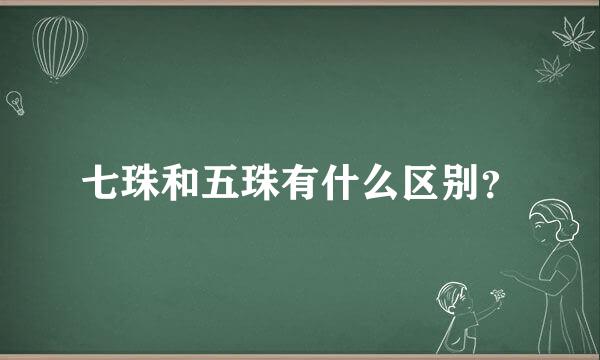 七珠和五珠有什么区别？